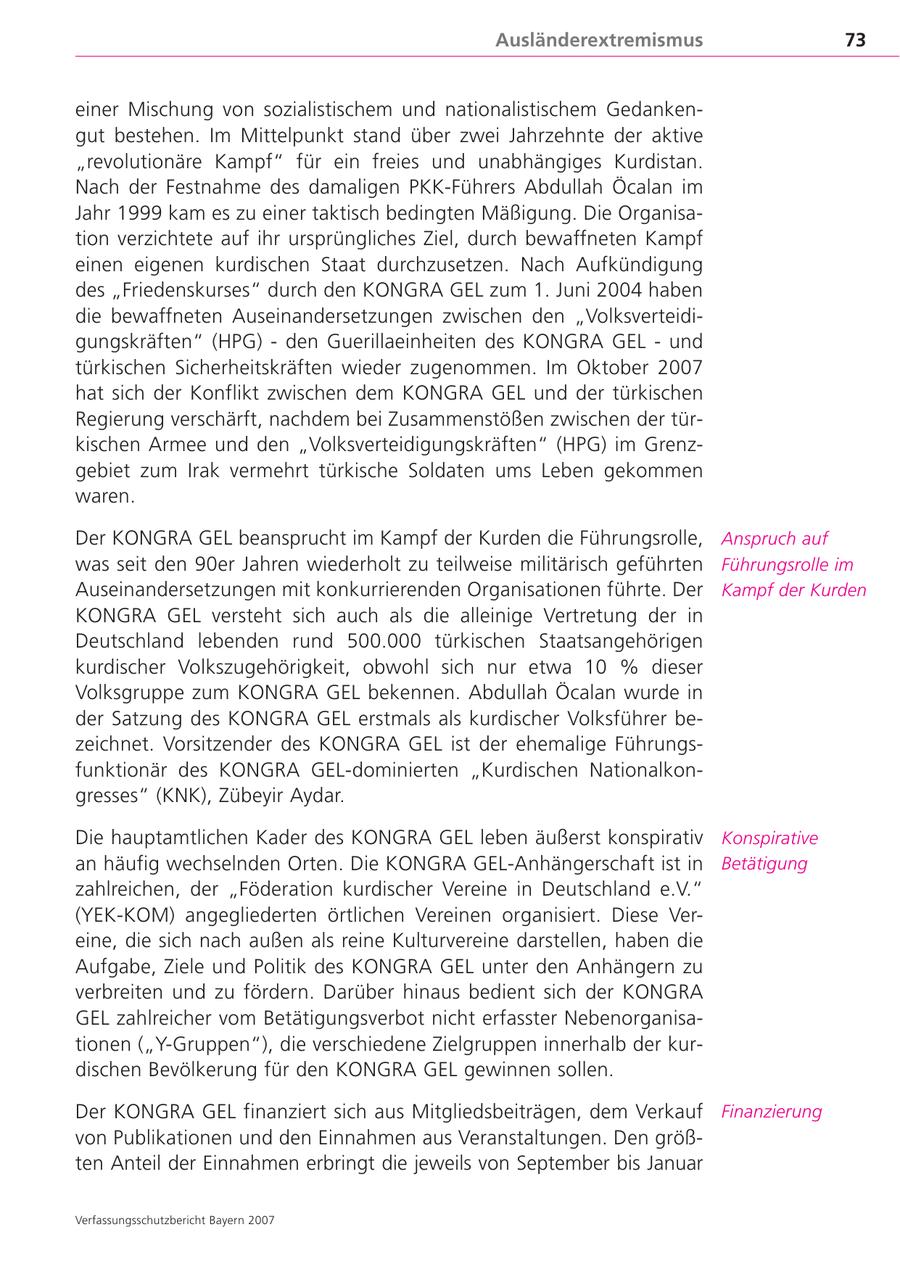 Ausländerextremismus 73

einer Mischung von sozialistischem und nationalistischem Gedankengut bestehen. Im Mittelpunkt stand über zwei Jahrzehnte der aktive „revolutionäre Kampf“ für ein freies und unabhängiges Kurdistan. Nach der Festnahme des damaligen PKK-Führers Abdullah Öcalan im Jahr 1999 kam es zu einer taktisch bedingten Mäßigung. Die Organisation verzichtete auf ihr ursprüngliches Ziel, durch bewaffneten Kampf einen eigenen kurdischen Staat durchzusetzen. Nach Aufkündigung des „Friedenskurses“ durch den KONGRA GEL zum 1. Juni 2004 haben die bewaffneten Auseinandersetzungen zwischen den „Volksverteidigungskräften“ (HPG) - den Guerillaeinheiten des KONGRA GEL - und türkischen Sicherheitskräften wieder zugenommen. Im Oktober 2007 hat sich der Konflikt zwischen dem KONGRA GEL und der türkischen Regierung verschärft, nachdem bei Zusammenstößen zwischen der türkischen Armee und den „Volksverteidigungskräften“ (HPG) im Grenzgebiet zum Irak vermehrt türkische Soldaten ums Leben gekommen waren.

Anspruch auf Führungsrolle im Kampf der Kurden

Der KONGRA GEL beansprucht im Kampf der Kurden die Führungsrolle, was seit den 90er Jahren wiederholt zu teilweise militärisch geführten Auseinandersetzungen mit konkurrierenden Organisationen führte. Der KONGRA GEL versteht sich auch als die alleinige Vertretung der in Deutschland lebenden rund 500.000 türkischen Staatsangehörigen kurdischer Volkszugehörigkeit, obwohl sich nur etwa 10 % dieser Volksgruppe zum KONGRA GEL bekennen. Abdullah Öcalan wurde in der Satzung des KONGRA GEL erstmals als kurdischer Volksführer bezeichnet. Vorsitzender des KONGRA GEL ist der ehemalige Führungsfunktionär des KONGRA GEL-dominierten „Kurdischen Nationalkongresses“ (KNK), Zübeyir Aydar.

Konspirative Betätigung

Die hauptamtlichen Kader des KONGRA GEL leben äußerst konspirativ an häufig wechselnden Orten. Die KONGRA GEL-Anhängerschaft ist in zahlreichen, der „Föderation kurdischer Vereine in Deutschland e.V.“ (YEK-KOM) angegliederten örtlichen Vereinen organisiert. Diese Vereine, die sich nach außen als reine Kulturvereine darstellen, haben die Aufgabe, Ziele und Politik des KONGRA GEL unter den Anhängern zu verbreiten und zu fördern. Darüber hinaus bedient sich der KONGRA GEL zahlreicher vom Betätigungsverbot nicht erfasster Nebenorganisationen („Y-Gruppen“), die verschiedene Zielgruppen innerhalb der kurdischen Bevölkerung für den KONGRA GEL gewinnen sollen.

Finanzierung

Der KONGRA GEL finanziert sich aus Mitgliedsbeiträgen, dem Verkauf von Publikationen und den Einnahmen aus Veranstaltungen. Den größten Anteil der Einnahmen erbringt die jeweils von September bis Januar

Verfassungsschutzbericht Bayern 2007